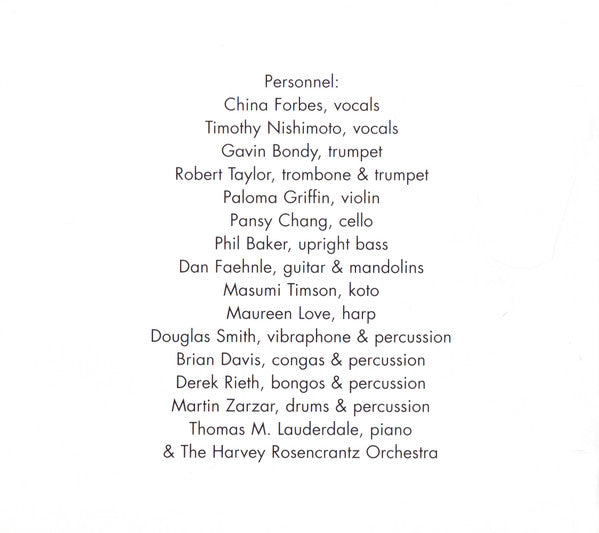 Personnel:
China Forbes, vocals
Timothy Nishimoto, vocals
Gavin Bondy, trumpet
Robert Taylor, trombone & trumpet
Paloma Griffin, violin
Pansy Chang, cello
Phil Baker, upright bass
Dan Faehnle, guitar & mandolins
Masumi Timson, koto
Maureen Love, harp
Douglas Smith, vibraphone & percussion
Brian Davis, congas & percussion
Derek Rieth, bongos & percussion
Martin Zarzar, drums & percussion
Thomas M. Lauderdale, piano
& The Harvey Rosencrantz Orchestra